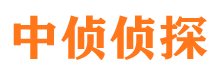 中侦侦探